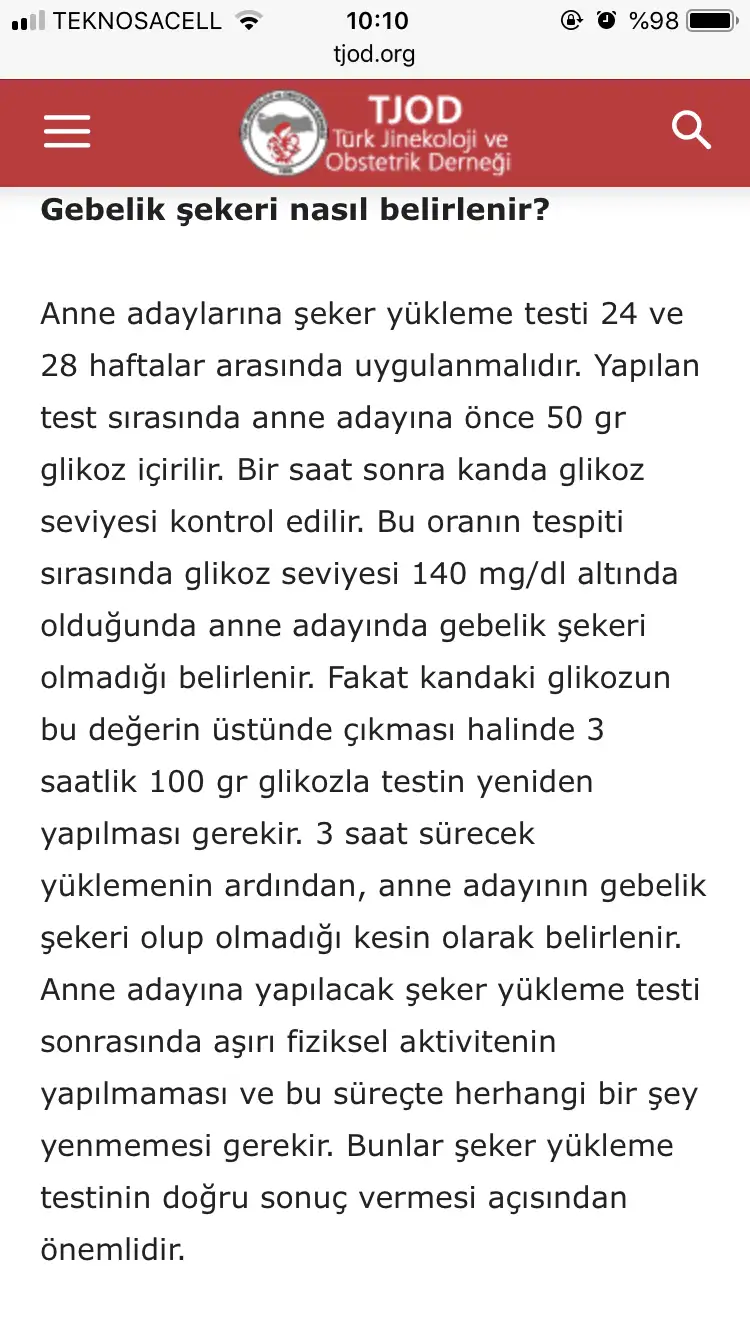 TEKNOSACELL 10:10 %98
tjod.org

TJOD
Türk Jinekoloji ve Obstetrik Derneği

Gebelik şekeri nasıl belirlenir?

Anne adaylarına şeker yükleme testi 24 ve 28 haftalar arasında uygulanmalıdır. Yapılan test sırasında anne adayına önce 50 gr glikoz içirilir. Bir saat sonra kanda glikoz seviyesi kontrol edilir. Bu oranın tespiti sırasında glikoz seviyesi 140 mg/dl altında olduğunda anne adayında gebelik şekeri olmadığı belirlenir. Fakat kandaki glikozun bu değerin üstünde çıkması halinde 3 saatlik 100 gr glikozla testin yeniden yapılması gerekir. 3 saat sürecek yüklemenin ardından, anne adayının gebelik şekeri olup olmadığı kesin olarak belirlenir. Anne adayına yapılacak şeker yükleme testi sonrasında aşırı fiziksel aktivitenin yapılmaması ve bu süreçte herhangi bir şey yenmemesi gerekir. Bunlar şeker yükleme testinin doğru sonuç vermesi açısından önemlidir.